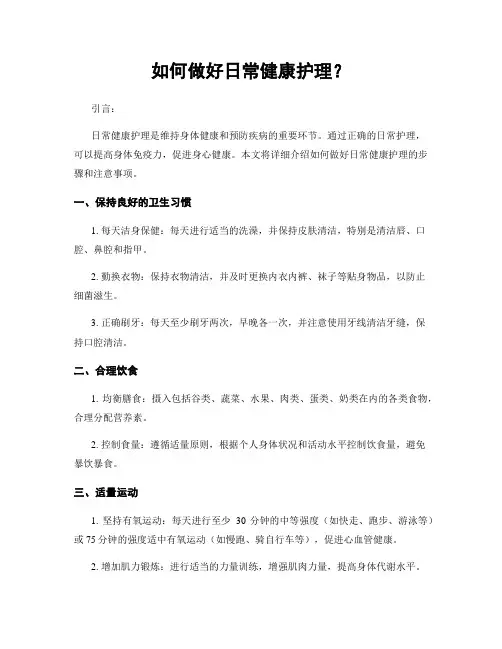 如何做好日常健康护理？

引言：

日常健康护理是维持身体健康和预防疾病的重要环节。通过正确的日常护理，可以提高身体免疫力，促进身心健康。本文将详细介绍如何做好日常健康护理的步骤和注意事项。

一、保持良好的卫生习惯

1. 每天洁身保健：每天进行适当的洗澡，并保持皮肤清洁，特别是清洁唇、口腔、鼻腔和指甲。

2. 勤换衣物：保持衣物清洁，并及时更换内衣内裤、袜子等贴身物品，以防止细菌滋生。

3. 正确刷牙：每天至少刷牙两次，早晚各一次，并注意使用牙线清洁牙缝，保持口腔清洁。

二、合理饮食

1. 均衡膳食：摄入包括谷类、蔬菜、水果、肉类、蛋类、奶类在内的各类食物，合理分配营养素。

2. 控制食量：遵循适量原则，根据个人身体状况和活动水平控制饮食量，避免暴饮暴食。

三、适量运动

1. 坚持有氧运动：每天进行至少 30 分钟的中等强度（如快走、跑步、游泳等）或 75 分钟的强度适中有氧运动（如慢跑、骑自行车等），促进心血管健康。

2. 增加肌力锻炼：进行适当的力量训练，增强肌肉力量，提高身体代谢水平。